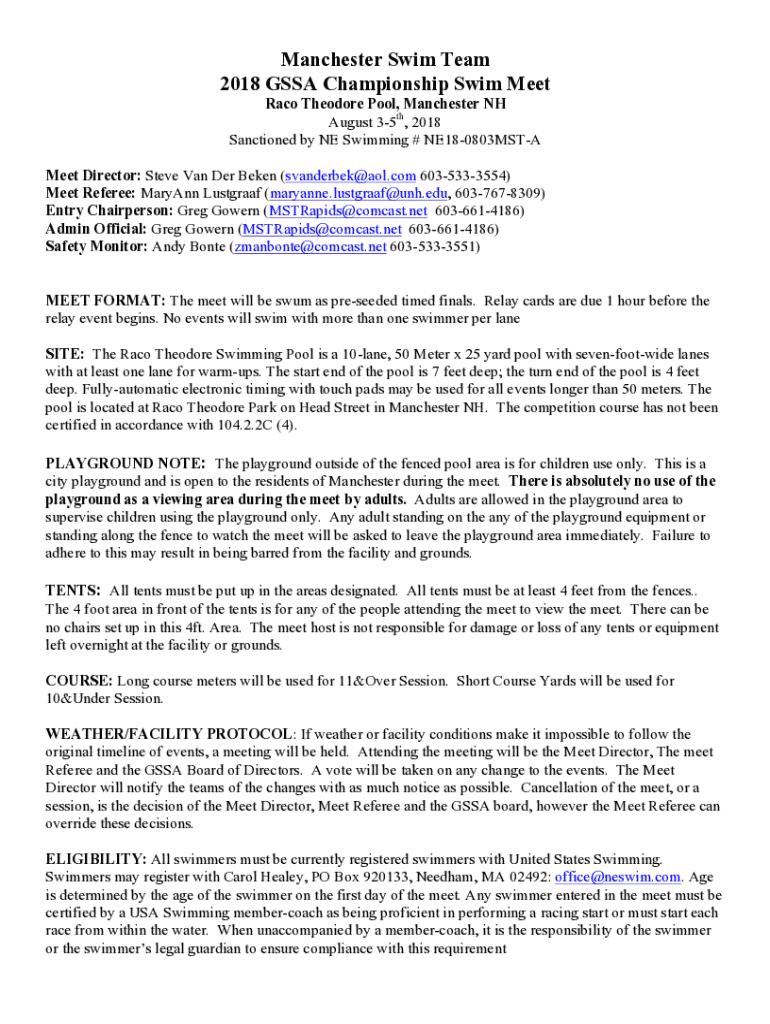 Manchester Swim Team
2018 GSSA Championship Swim Meet
Raco Theodore Pool, Manchester NH
August 3-5$^{th}$, 2018
Sanctioned by NE Swimming # NE18-0803MST-A

Meet Director: Steve Van Der Beken (svanderbek@aol.com 603-533-3554)
Meet Referee: MaryAnn Lustgraaf (maryanne.lustgraaf@unh.edu, 603-767-8309)
Entry Chairperson: Greg Gowern (MSTRapids@comcast.net 603-661-4186)
Admin Official: Greg Gowern (MSTRapids@comcast.net 603-661-4186)
Safety Monitor: Andy Bonte (zmanbonte@comcast.net 603-533-3551)

MEET FORMAT: The meet will be swum as pre-seeded timed finals. Relay cards are due 1 hour before the relay event begins. No events will swim with more than one swimmer per lane

SITE: The Raco Theodore Swimming Pool is a 10-lane, 50 Meter x 25 yard pool with seven-foot-wide lanes with at least one lane for warm-ups. The start end of the pool is 7 feet deep; the turn end of the pool is 4 feet deep. Fully-automatic electronic timing with touch pads may be used for all events longer than 50 meters. The pool is located at Raco Theodore Park on Head Street in Manchester NH. The competition course has not been certified in accordance with 104.2.2C (4).

PLAYGROUND NOTE: The playground outside of the fenced pool area is for children use only. This is a city playground and is open to the residents of Manchester during the meet. There is absolutely no use of the playground as a viewing area during the meet by adults. Adults are allowed in the playground area to supervise children using the playground only. Any adult standing on the any of the playground equipment or standing along the fence to watch the meet will be asked to leave the playground area immediately. Failure to adhere to this may result in being barred from the facility and grounds.

TENTS: All tents must be put up in the areas designated. All tents must be at least 4 feet from the fences.. The 4 foot area in front of the tents is for any of the people attending the meet to view the meet. There can be no chairs set up in this 4ft. Area. The meet host is not responsible for damage or loss of any tents or equipment left overnight at the facility or grounds.

COURSE: Long course meters will be used for 11&Over Session. Short Course Yards will be used for 10&Under Session.

WEATHER/FACILITY PROTOCOL: If weather or facility conditions make it impossible to follow the original timeline of events, a meeting will be held. Attending the meeting will be the Meet Director, The meet Referee and the GSSA Board of Directors. A vote will be taken on any change to the events. The Meet Director will notify the teams of the changes with as much notice as possible. Cancellation of the meet, or a session, is the decision of the Meet Director, Meet Referee and the GSSA board, however the Meet Referee can override these decisions.

ELIGIBILITY: All swimmers must be currently registered swimmers with United States Swimming. Swimmers may register with Carol Healey, PO Box 920133, Needham, MA 02492: office@neswim.com. Age is determined by the age of the swimmer on the first day of the meet. Any swimmer entered in the meet must be certified by a USA Swimming member-coach as being proficient in performing a racing start or must start each race from within the water. When unaccompanied by a member-coach, it is the responsibility of the swimmer or the swimmer's legal guardian to ensure compliance with this requirement